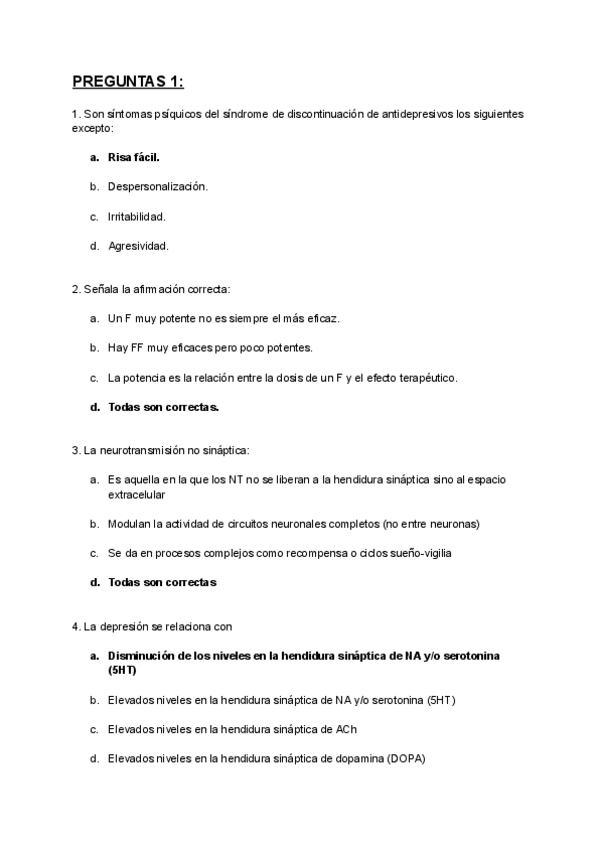 PREGUNTAS 1:

1. Son síntomas psíquicos del síndrome de discontinuación de antidepresivos los siguientes excepto:

a. Risa fácil.

b. Despersonalización.

c. Irritabilidad.

d. Agresividad.

2. Señala la afirmación correcta:

a. Un F muy potente no es siempre el más eficaz.

b. Hay FF muy eficaces pero poco potentes.

c. La potencia es la relación entre la dosis de un F y el efecto terapéutico.

d. Todas son correctas.

3. La neurotransmisión no sináptica:

a. Es aquella en la que los NT no se liberan a la hendidura sináptica sino al espacio extracelular

b. Modulan la actividad de circuitos neuronales completos (no entre neuronas)

c. Se da en procesos complejos como recompensa o ciclos sueño-vigilia

d. Todas son correctas

4. La depresión se relaciona con

a. Disminución de los niveles en la hendidura sináptica de NA y/o serotonina (5HT)

b. Elevados niveles en la hendidura sináptica de NA y/o serotonina (5HT)

c. Elevados niveles en la hendidura sináptica de ACh

d. Elevados niveles en la hendidura sináptica de dopamina (DOPA)